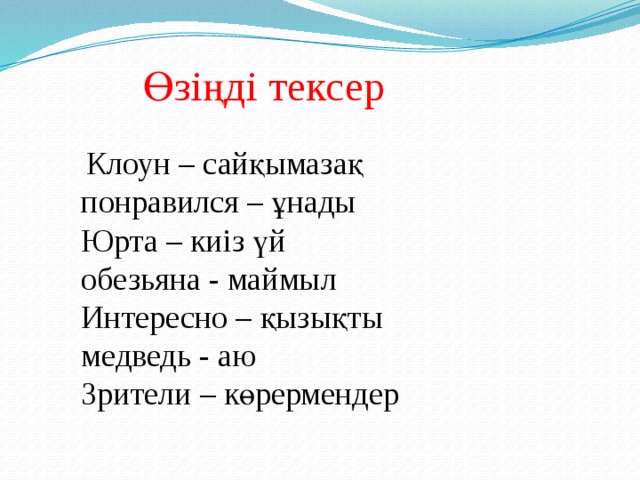 Өзіңді тексер

Клоун – сайқымазақ
понравился – ұнады
Юрта – киіз үй
обезьяна - маймыл
Интересно – қызықты
медведь - аю
Зрители – көрермендер